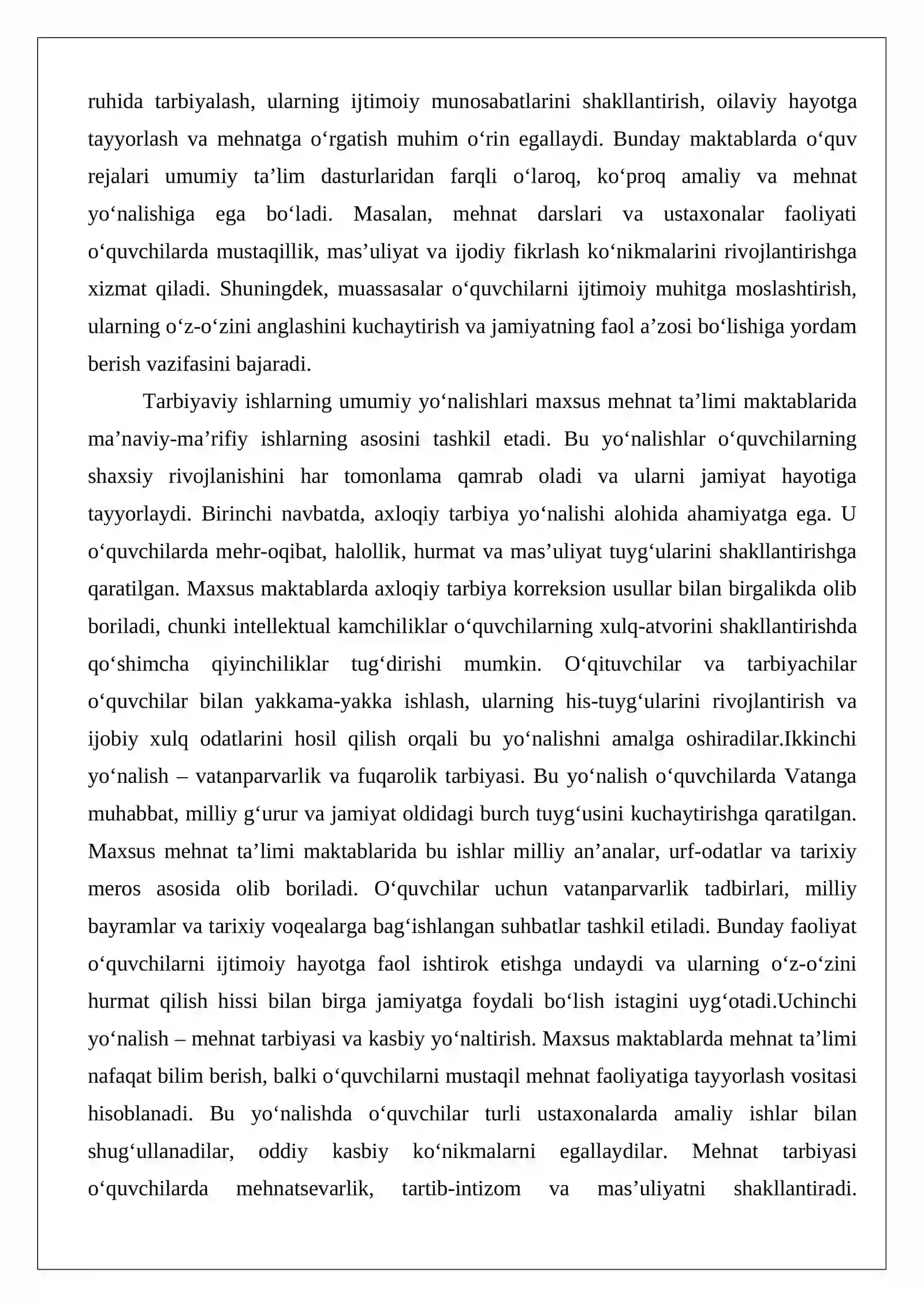 ruhida tarbiyalash, ularning ijtimoiy munosabatlarini shakllantirish, oilaviy hayotga tayyorlash va mehnatga o'rgatish muhim o'rin egallaydi. Bunday maktablarda o'quv rejalari umumiy ta'lim dasturlaridan farqli o'laroq, ko'proq amaliy va mehnat yo'nalishiga ega bo'ladi. Masalan, mehnat darslari va ustaxonalar faoliyati o'quvchilarda mustaqillik, mas'uliyat va ijodiy fikrlash ko'nikmalarini rivojlantirishga xizmat qiladi. Shuningdek, muassasalar o'quvchilarni ijtimoiy muhitga moslashtirish, ularning o'z-o'zini anglashini kuchaytirish va jamiyatning faol a'zosi bo'lishiga yordam berish vazifasini bajaradi.

Tarbiyaviy ishlarning umumiy yo'nalishlari maxsus mehnat ta'limi maktablarida ma'naviy-ma'rifiy ishlarning asosini tashkil etadi. Bu yo'nalishlar o'quvchilarning shaxsiy rivojlanishini har tomonlama qamrab oladi va ularni jamiyat hayotiga tayyorlaydi. Birinchi navbatda, axloqiy tarbiya yo'nalishi alohida ahamiyatga ega. U o'quvchilarda mehr-oqibat, halollik, hurmat va mas'uliyat tuyg'ularini shakllantirishga qaratilgan. Maxsus maktablarda axloqiy tarbiya korreksion usullar bilan birgalikda olib boriladi, chunki intellektual kamchiliklar o'quvchilarning xulq-atvorini shakllantirishda qo'shimcha qiyinchiliklar tug'dirishi mumkin. O'qituvchilar va tarbiyachilar o'quvchilar bilan yakkama-yakka ishlash, ularning his-tuyg'ularini rivojlantirish va ijobiy xulq odatlarini hosil qilish orqali bu yo'nalishni amalga oshiradilar.Ikkinchi yo'nalish – vatanparvarlik va fuqarolik tarbiyasi. Bu yo'nalish o'quvchilarda Vatanga muhabbat, milliy g'urur va jamiyat oldidagi burch tuyg'usini kuchaytirishga qaratilgan. Maxsus mehnat ta'limi maktablarida bu ishlar milliy an'analar, urf-odatlar va tarixiy meros asosida olib boriladi. O'quvchilar uchun vatanparvarlik tadbirlari, milliy bayramlar va tarixiy voqealarga bag'ishlangan suhbatlar tashkil etiladi. Bunday faoliyat o'quvchilarni ijtimoiy hayotga faol ishtirok etishga undaydi va ularning o'z-o'zini hurmat qilish hissi bilan birga jamiyatga foydali bo'lish istagini uyg'otadi.Uchinchi yo'nalish – mehnat tarbiyasi va kasbiy yo'naltirish. Maxsus maktablarda mehnat ta'limi nafaqat bilim berish, balki o'quvchilarni mustaqil mehnat faoliyatiga tayyorlash vositasi hisoblanadi. Bu yo'nalishda o'quvchilar turli ustaxonalarda amaliy ishlar bilan shug'ullanadilar, oddiy kasbiy ko'nikmalarni egallaydilar. Mehnat tarbiyasi o'quvchilarda mehnatsevarlik, tartib-intizom va mas'uliyatni shakllantiradi.